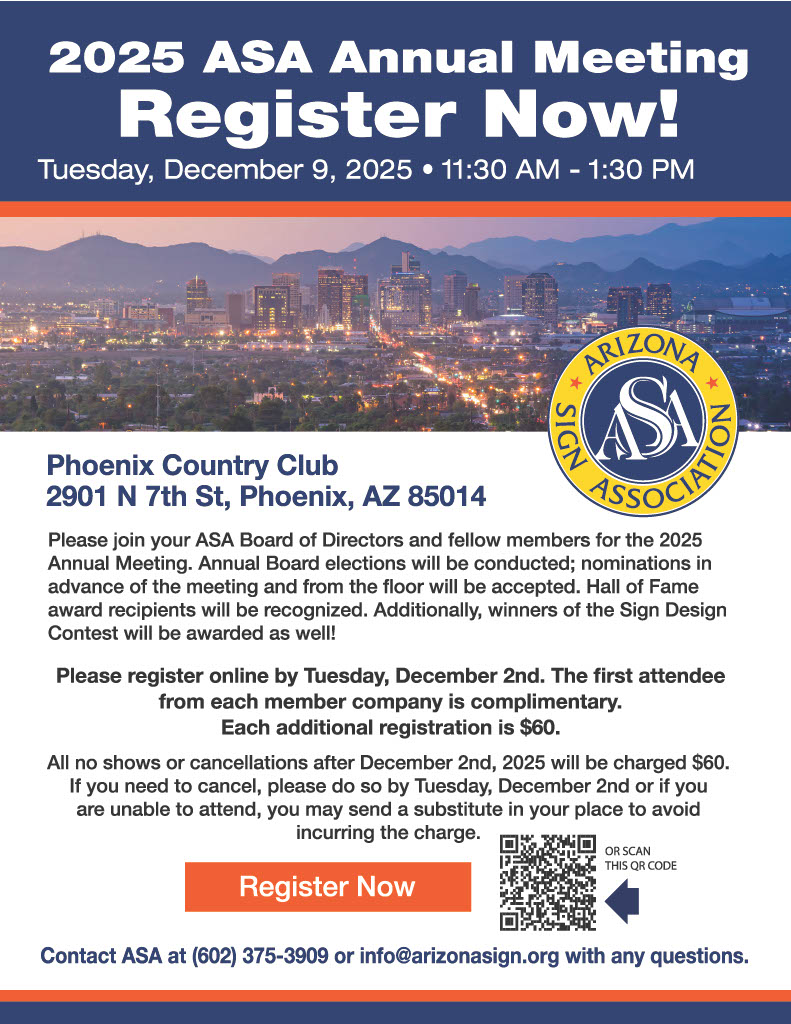 2025 ASA Annual Meeting
Register Now!
Tuesday, December 9, 2025 • 11:30 AM - 1:30 PM

ARIZONA SIGN ASSOCIATION
ASA

Phoenix Country Club
2901 N 7th St, Phoenix, AZ 85014

Please join your ASA Board of Directors and fellow members for the 2025 Annual Meeting. Annual Board elections will be conducted; nominations in advance of the meeting and from the floor will be accepted. Hall of Fame award recipients will be recognized. Additionally, winners of the Sign Design Contest will be awarded as well!

Please register online by Tuesday, December 2nd. The first attendee from each member company is complimentary.
Each additional registration is $60.

All no shows or cancellations after December 2nd, 2025 will be charged $60. If you need to cancel, please do so by Tuesday, December 2nd or if you are unable to attend, you may send a substitute in your place to avoid incurring the charge.

Register Now

OR SCAN THIS QR CODE

Contact ASA at (602) 375-3909 or info@arizonasign.org with any questions.